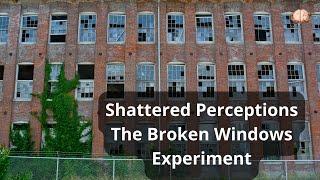 Shattered Perceptions
The Broken Windows
Experiment